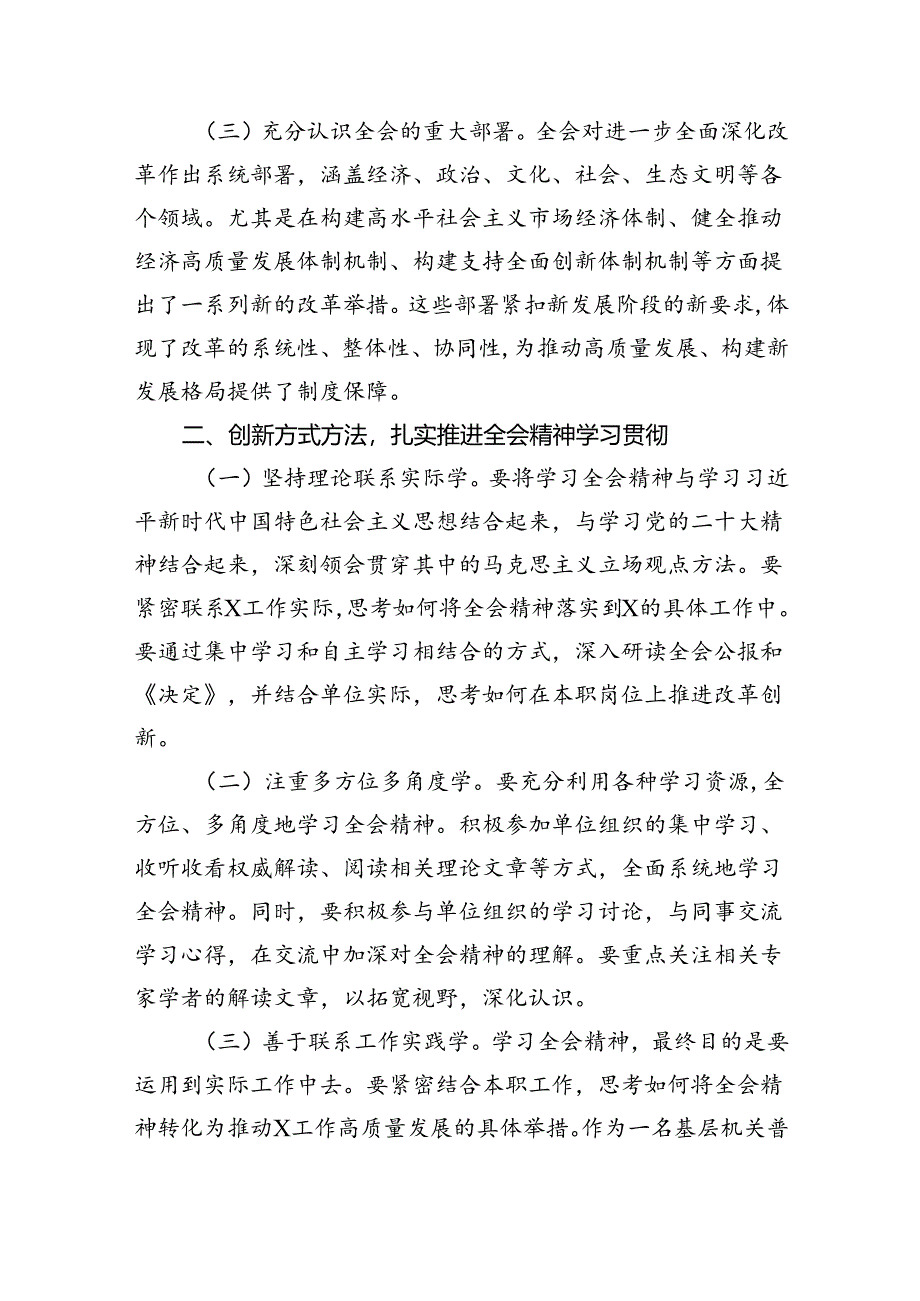 （三）充分认识全会的重大部署。全会对进一步全面深化改革作出系统部署，涵盖经济、政治、文化、社会、生态文明等各个领域。尤其是在构建高水平社会主义市场经济体制、健全推动经济高质量发展体制机制、构建支持全面创新体制机制等方面提出了一系列新的改革举措。这些部署紧扣新发展阶段的新要求，体现了改革的系统性、整体性、协同性，为推动高质量发展、构建新发展格局提供了制度保障。

二、创新方式方法，扎实推进全会精神学习贯彻

（一）坚持理论联系实际学。要将学习全会精神与学习习近平新时代中国特色社会主义思想结合起来，与学习党的二十大精神结合起来，深刻领会贯穿其中的马克思主义立场观点方法。要紧密联系X工作实际，思考如何将全会精神落实到X的具体工作中。要通过集中学习和自主学习相结合的方式，深入研读全会公报和《决定》，并结合单位实际，思考如何在本职岗位上推进改革创新。

（二）注重多方位多角度学。要充分利用各种学习资源，全方位、多角度地学习全会精神。积极参加单位组织的集中学习、收听收看权威解读、阅读相关理论文章等方式，全面系统地学习全会精神。同时，要积极参与单位组织的学习讨论，与同事交流学习心得，在交流中加深对全会精神的理解。要重点关注相关专家学者的解读文章，以拓宽视野，深化认识。

（三）善于联系工作实践学。学习全会精神，最终目的是要运用到实际工作中去。要紧密结合本职工作，思考如何将全会精神转化为推动X工作高质量发展的具体举措。作为一名基层机关普